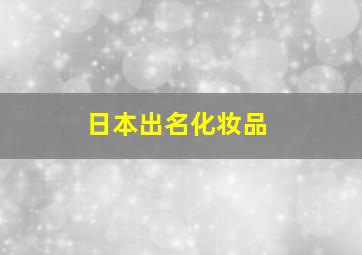 日本出名化妆品